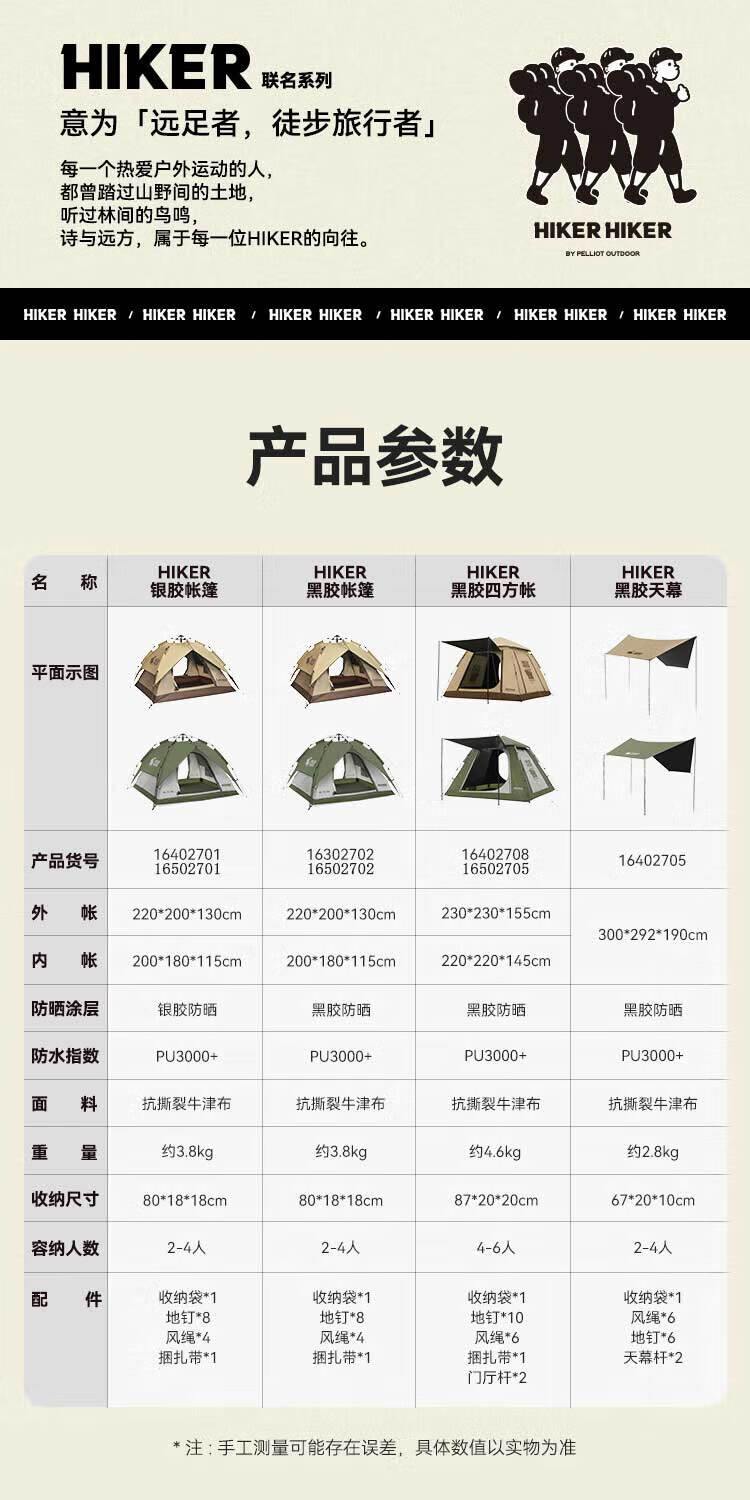 HIKER 联名系列

意为「远足者，徒步旅行者」

每一个热爱户外运动的人，
都曾踏过山野间的土地，
听过林间的鸟鸣，
诗与远方，属于每一位HIKER的向往。

HIKER HIKER

BY PELLIOT OUTDOOR

HIKER HIKER / HIKER HIKER / HIKER HIKER / HIKER HIKER / HIKER HIKER / HIKER HIKER

产品参数

| 名称 | HIKER 银胶帐篷 | HIKER 黑胶帐篷 | HIKER 黑胶四方帐 | HIKER 黑胶天幕 |
|---|---|---|---|---|
| 平面示图 | | | | |
| 产品货号 | 16402701 16502701 | 16302702 16502702 | 16402708 16502705 | 16402705 |
| 外帐 | 220*200*130cm | 220*200*130cm | 230*230*155cm | 300*292*190cm |
| 内帐 | 200*180*115cm | 200*180*115cm | 220*220*145cm | |
| 防晒涂层 | 银胶防晒 | 黑胶防晒 | 黑胶防晒 | 黑胶防晒 |
| 防水指数 | PU3000+ | PU3000+ | PU3000+ | PU3000+ |
| 面料 | 抗撕裂牛津布 | 抗撕裂牛津布 | 抗撕裂牛津布 | 抗撕裂牛津布 |
| 重量 | 约3.8kg | 约3.8kg | 约4.6kg | 约2.8kg |
| 收纳尺寸 | 80*18*18cm | 80*18*18cm | 87*20*20cm | 67*20*10cm |
| 容纳人数 | 2-4人 | 2-4人 | 4-6人 | 2-4人 |
| 配件 | 收纳袋*1 地钉*8 风绳*4 捆扎带*1 | 收纳袋*1 地钉*8 风绳*4 捆扎带*1 | 收纳袋*1 地钉*10 风绳*6 捆扎带*1 门厅杆*2 | 收纳袋*1 风绳*6 地钉*6 天幕杆*2 |

*注：手工测量可能存在误差，具体数值以实物为准